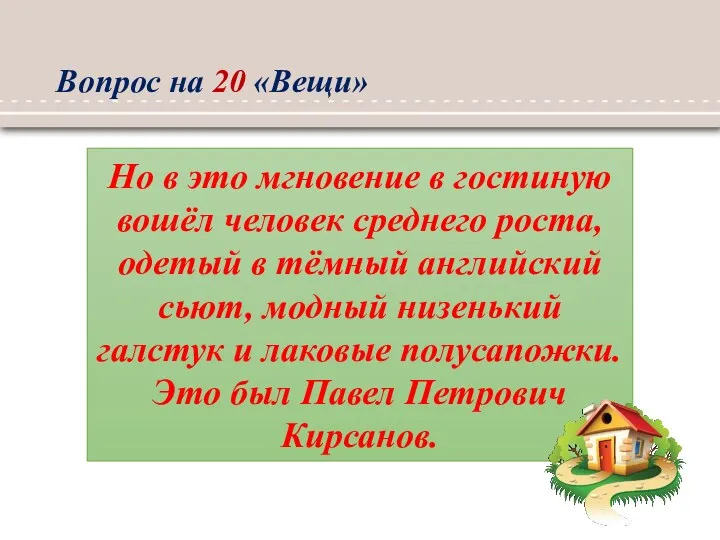 Вопрос на 20 «Вещи»

Но в это мгновение в гостиную вошёл человек среднего роста, одетый в тёмный английский сьют, модный низенький галстук и лаковые полусапожки. Это был Павел Петрович Кирсанов.